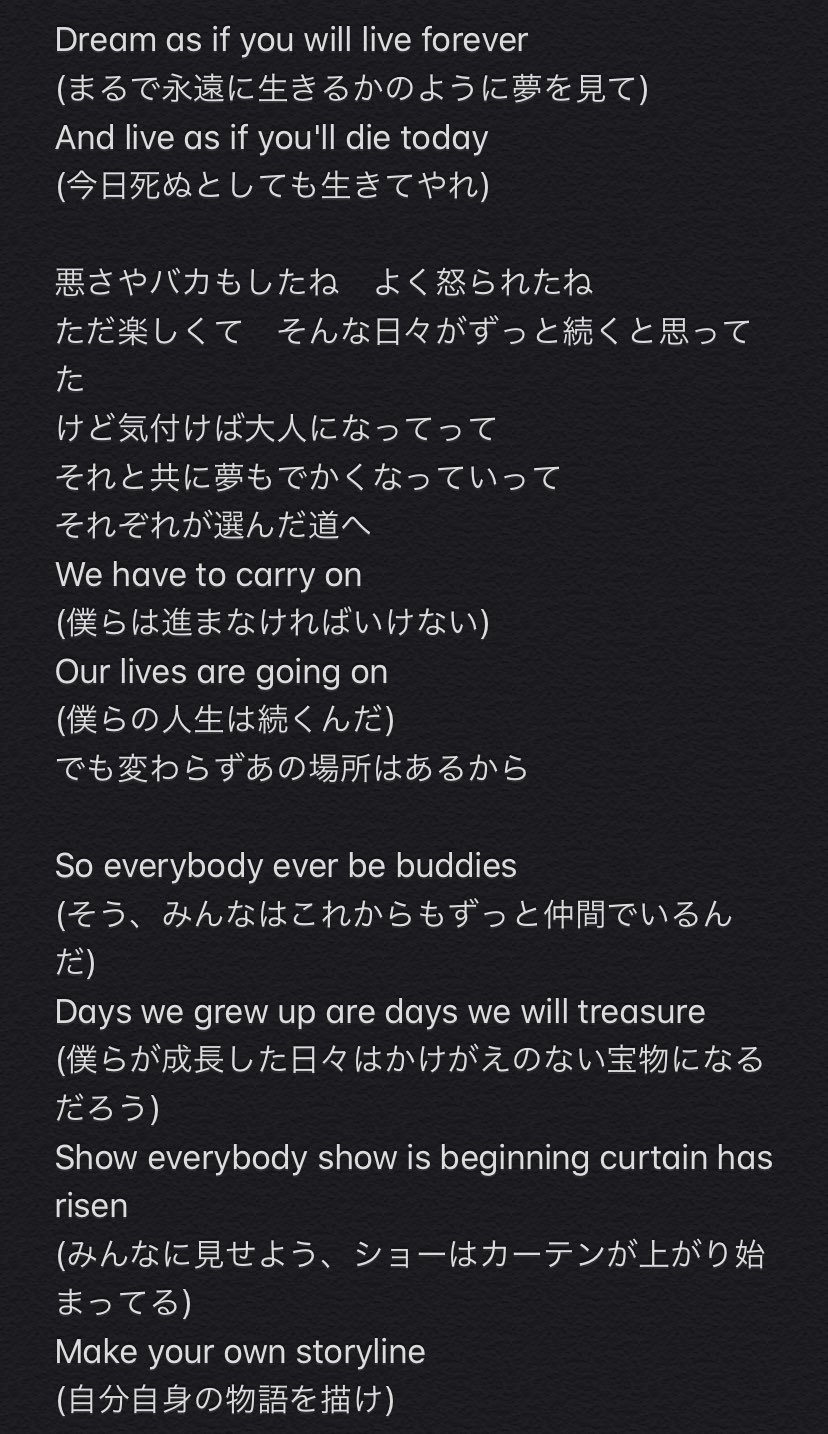 Dream as if you will live forever
(まるで永遠に生きるかのように夢を見て)
And live as if you'll die today
(今日死ぬとしても生きてやれ)

悪さやバカもしたね　よく怒られたね
ただ楽しくて　そんな日々がずっと続くと思ってた
けど気付けば大人になってって
それと共に夢もでかくなっていって
それぞれが選んだ道へ
We have to carry on
(僕らは進まなければいけない)
Our lives are going on
(僕らの人生は続くんだ)
でも変わらずあの場所はあるから

So everybody ever be buddies
(そう、みんなはこれからもずっと仲間でいるんだ)
Days we grew up are days we will treasure
(僕らが成長した日々はかけがえのない宝物になるだろう)
Show everybody show is beginning curtain has risen
(みんなに見せよう、ショーはカーテンが上がり始まってる)
Make your own storyline
(自分自身の物語を描け)